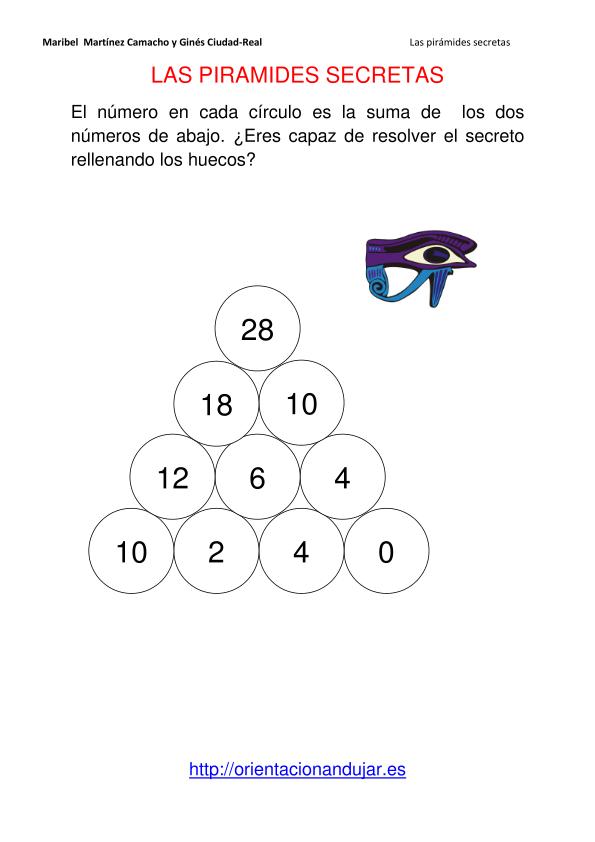 Maribel Martínez Camacho y Ginés Ciudad-Real

Las pirámides secretas

LAS PIRAMIDES SECRETAS

El número en cada círculo es la suma de los dos números de abajo. ¿Eres capaz de resolver el secreto rellenando los huecos?

28

18 10

12 6 4

10 2 4 0

http://orientacionandujar.es